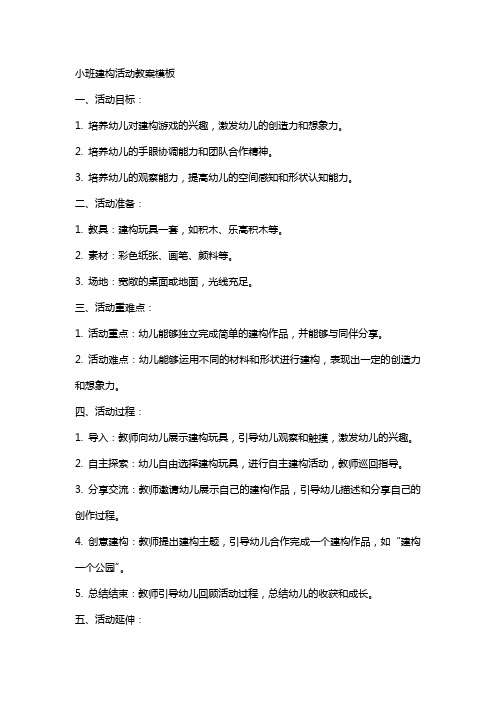 小班建构活动教案模板

一、活动目标：

1. 培养幼儿对建构游戏的兴趣，激发幼儿的创造力和想象力。

2. 培养幼儿的手眼协调能力和团队合作精神。

3. 培养幼儿的观察能力，提高幼儿的空间感知和形状认知能力。

二、活动准备：

1. 教具：建构玩具一套，如积木、乐高积木等。

2. 素材：彩色纸张、画笔、颜料等。

3. 场地：宽敞的桌面或地面，光线充足。

三、活动重难点：

1. 活动重点：幼儿能够独立完成简单的建构作品，并能够与同伴分享。

2. 活动难点：幼儿能够运用不同的材料和形状进行建构，表现出一定的创造力和想象力。

四、活动过程：

1. 导入：教师向幼儿展示建构玩具，引导幼儿观察和触摸，激发幼儿的兴趣。

2. 自主探索：幼儿自由选择建构玩具，进行自主建构活动，教师巡回指导。

3. 分享交流：教师邀请幼儿展示自己的建构作品，引导幼儿描述和分享自己的创作过程。

4. 创意建构：教师提出建构主题，引导幼儿合作完成一个建构作品，如“建构一个公园”。

5. 总结结束：教师引导幼儿回顾活动过程，总结幼儿的收获和成长。

五、活动延伸：